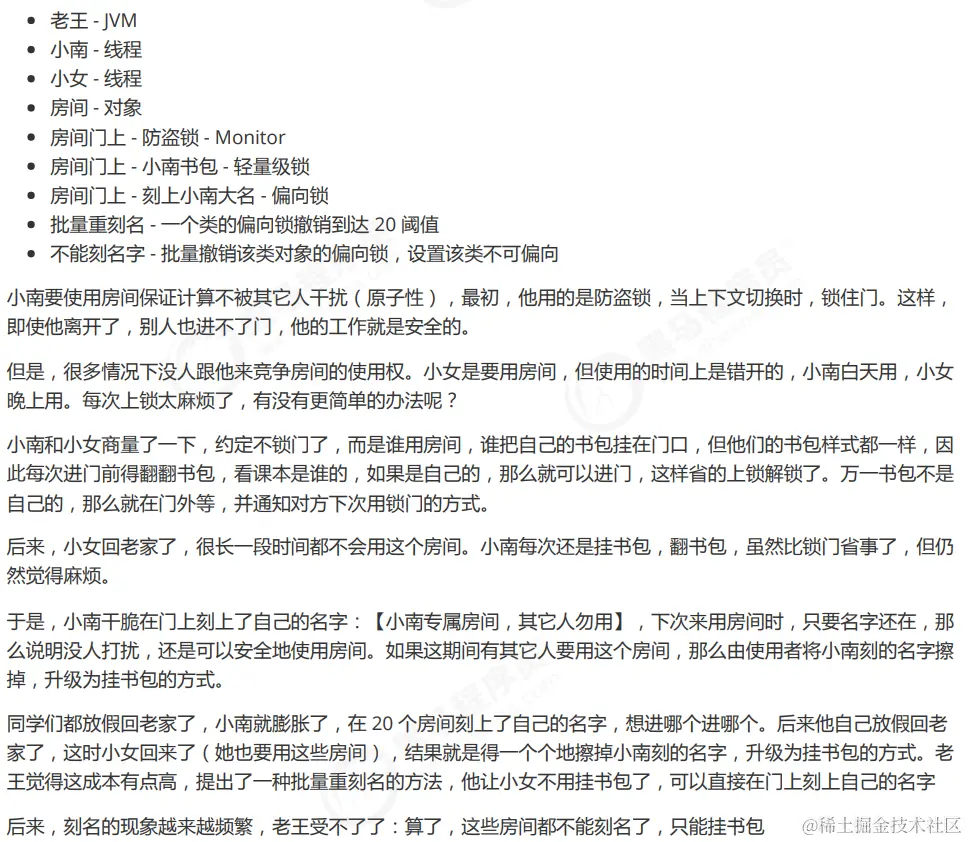 - 老王 - JVM
- 小南 - 线程
- 小女 - 线程
- 房间 - 对象
- 房间门上 - 防盗锁 - Monitor
- 房间门上 - 小南书包 - 轻量级锁
- 房间门上 - 刻上小南大名 - 偏向锁
- 批量重刻名 - 一个类的偏向锁撤销到达 20 阈值
- 不能刻名字 - 批量撤销该类对象的偏向锁，设置该类不可偏向

小南要使用房间保证计算不被其它人干扰（原子性），最初，他用的是防盗锁，当上下文切换时，锁住门。这样，即使他离开了，别人也进不了门，他的工作就是安全的。

但是，很多情况下没人跟他来竞争房间的使用权。小女是要用房间，但使用的时间上是错开的，小南白天用，小女晚上用。每次上锁太麻烦了，有没有更简单的办法呢？

小南和小女商量了一下，约定不锁门了，而是谁用房间，谁把自己的书包挂在门口，但他们的书包样式都一样，因此每次进门前得翻翻书包，看课本是谁的，如果是自己的，那么就可以进门，这样省的上锁解锁了。万一书包不是自己的，那么就在门外等，并通知对方下次用锁门的方式。

后来，小女回老家了，很长一段时间都不会用这个房间。小南每次还是挂书包，翻书包，虽然比锁门省事了，但仍然觉得麻烦。

于是，小南干脆在门上刻上了自己的名字：【小南专属房间，其它人勿用】，下次来用房间时，只要名字还在，那么说明没人打扰，还是可以安全地使用房间。如果这期间有其它人要用这个房间，那么由使用者将小南刻的名字擦掉，升级为挂书包的方式。

同学们都放假回老家了，小南就膨胀了，在 20 个房间刻上了自己的名字，想进哪个进哪个。后来他自己放假回老家了，这时小女回来了（她也要用这些房间），结果就是得一个个地擦掉小南刻的名字，升级为挂书包的方式。老王觉得这成本有点高，提出了一种批量重刻名的方法，他让小女不用挂书包了，可以直接在门上刻上自己的名字

后来，刻名的现象越来越频繁，老王受不了了：算了，这些房间都不能刻名了，只能挂书包

@稀土掘金技术社区